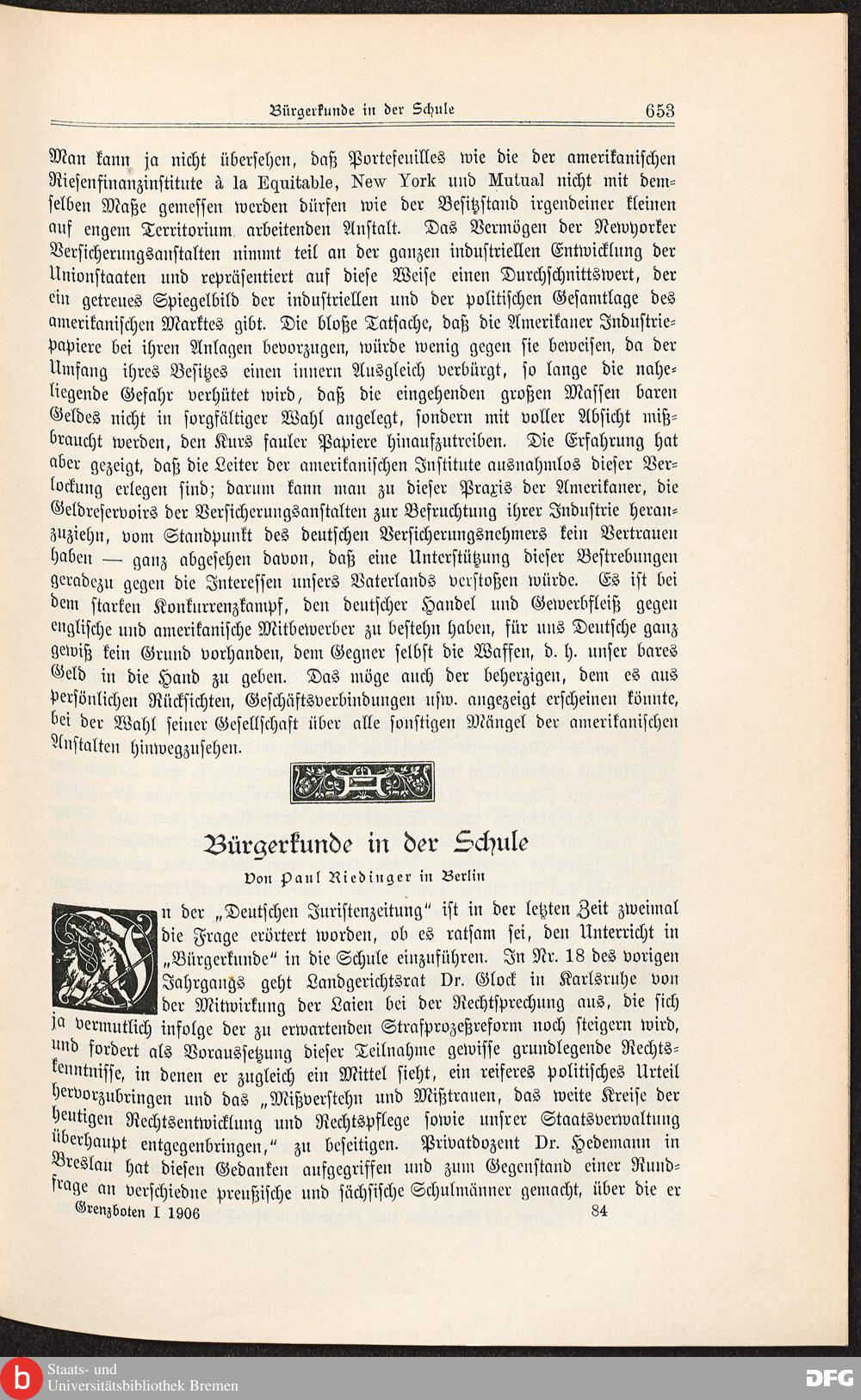 Bürgerkunde in der Schule 653

Man kann ja nicht übersehen, daß Portefeuilles wie die der amerikanischen Riesenfinanzinstitute à la Equitable, New York und Mutual nicht mit demselben Maße gemessen werden dürfen wie der Besitzstand irgendeiner kleinen auf engem Territorium arbeitenden Anstalt. Das Vermögen der Newyorker Versicherungsanstalten nimmt teil an der ganzen industriellen Entwicklung der Unionstaaten und repräsentiert auf diese Weise einen Durchschnittswert, der ein getreues Spiegelbild der industriellen und der politischen Gesamtlage des amerikanischen Marktes gibt. Die bloße Tatsache, daß die Amerikaner Industriepapiere bei ihren Anlagen bevorzugen, würde wenig gegen sie beweisen, da der Umfang ihres Besitzes einen innern Ausgleich verbürgt, so lange die naheliegende Gefahr verhütet wird, daß die eingehenden großen Massen baren Geldes nicht in sorgfältiger Wahl angelegt, sondern mit voller Absicht mißbraucht werden, den Kurs fauler Papiere hinaufzutreiben. Die Erfahrung hat aber gezeigt, daß die Leiter der amerikanischen Institute ausnahmlos dieser Verlockung erlegen sind; darum kann man zu dieser Praxis der Amerikaner, die Geldreservoirs der Versicherungsanstalten zur Befruchtung ihrer Industrie heranzuziehn, vom Standpunkt des deutschen Versicherungsnehmers kein Vertrauen haben — ganz abgesehen davon, daß eine Unterstützung dieser Bestrebungen geradezu gegen die Interessen unsers Vaterlands verstoßen würde. Es ist bei dem starken Konkurrenzkampf, den deutscher Handel und Gewerbfleiß gegen englische und amerikanische Mitbewerber zu bestehn haben, für uns Deutsche ganz gewiß kein Grund vorhanden, dem Gegner selbst die Waffen, d. h. unser bares Geld in die Hand zu geben. Das möge auch der beherzigen, dem es aus persönlichen Rücksichten, Geschäftsverbindungen usw. angezeigt erscheinen könnte, bei der Wahl seiner Gesellschaft über alle sonstigen Mängel der amerikanischen Anstalten hinwegzusehen.

Bürgerkunde in der Schule

Von Paul Riedinger in Berlin

In der „Deutschen Juristenzeitung“ ist in der letzten Zeit zweimal die Frage erörtert worden, ob es ratsam sei, den Unterricht in „Bürgerkunde“ in die Schule einzuführen. In Nr. 18 des vorigen Jahrgangs geht Landgerichtsrat Dr. Glock in Karlsruhe von der Mitwirkung der Laien bei der Rechtsprechung aus, die sich ja vermutlich infolge der zu erwartenden Strafprozeßreform noch steigern wird, und fordert als Voraussetzung dieser Teilnahme gewisse grundlegende Rechtskenntnisse, in denen er zugleich ein Mittel sieht, ein reiferes politisches Urteil hervorzubringen und das „Mißverstehn und Mißtrauen, das weite Kreise der heutigen Rechtsentwicklung und Rechtspflege sowie unsrer Staatsverwaltung überhaupt entgegenbringen,“ zu beseitigen. Privatdozent Dr. Hedemann in Breslau hat diesen Gedanken aufgegriffen und zum Gegenstand einer Rundfrage an verschiedne preußische und sächsische Schulmänner gemacht, über die er

Grenzboten I 1906 84

Staats- und Universitätsbibliothek Bremen

DFG